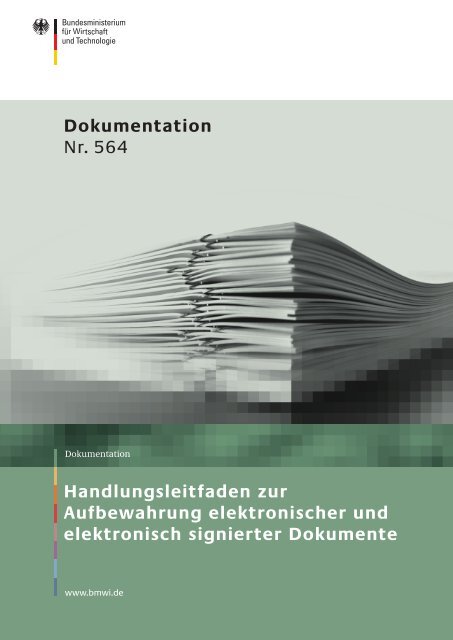 Bundesministerium
für Wirtschaft
und Technologie

Dokumentation
Nr. 564

Dokumentation

Handlungsleitfaden zur Aufbewahrung elektronischer und elektronisch signierter Dokumente

www.bmwi.de